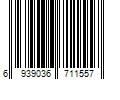 6 939036 711557